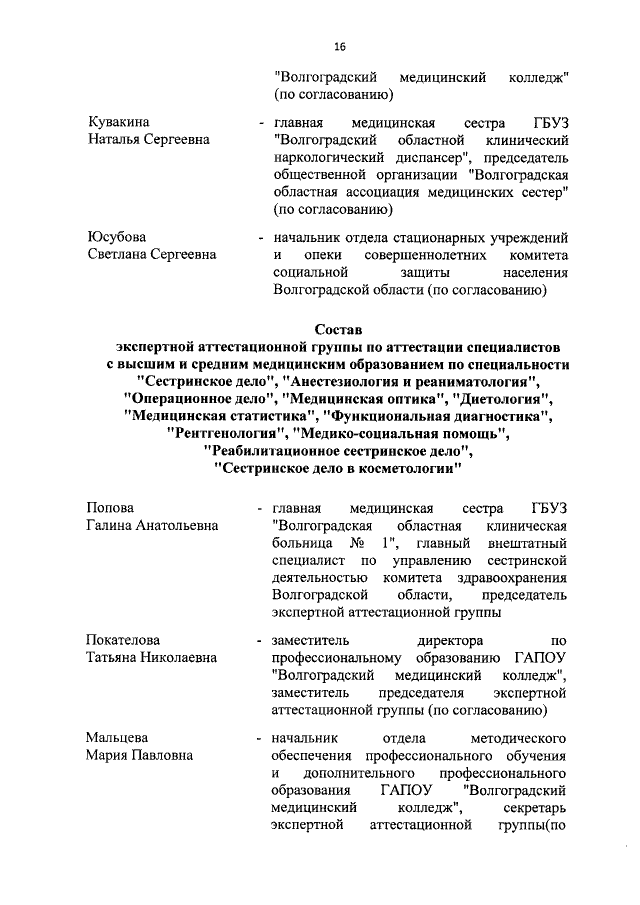 16

"Волгоградский медицинский колледж" (по согласованию)

Кувакина Наталья Сергеевна - главная медицинская сестра ГБУЗ "Волгоградский областной клинический наркологический диспансер", председатель общественной организации "Волгоградская областная ассоциация медицинских сестер" (по согласованию)

Юсубова Светлана Сергеевна - начальник отдела стационарных учреждений и опеки совершеннолетних комитета социальной защиты населения Волгоградской области (по согласованию)

Состав
экспертной аттестационной группы по аттестации специалистов с высшим и средним медицинским образованием по специальности "Сестринское дело", "Анестезиология и реаниматология", "Операционное дело", "Медицинская оптика", "Диетология", "Медицинская статистика", "Функциональная диагностика", "Рентгенология", "Медико-социальная помощь", "Реабилитационное сестринское дело", "Сестринское дело в косметологии"

Попова Галина Анатольевна - главная медицинская сестра ГБУЗ "Волгоградская областная клиническая больница № 1", главный внештатный специалист по управлению сестринской деятельностью комитета здравоохранения Волгоградской области, председатель экспертной аттестационной группы

Покателова Татьяна Николаевна - заместитель директора по профессиональному образованию ГАПОУ "Волгоградский медицинский колледж", заместитель председателя экспертной аттестационной группы (по согласованию)

Мальцева Мария Павловна - начальник отдела методического обеспечения профессионального обучения и дополнительного профессионального образования ГАПОУ "Волгоградский медицинский колледж", секретарь экспертной аттестационной группы(по